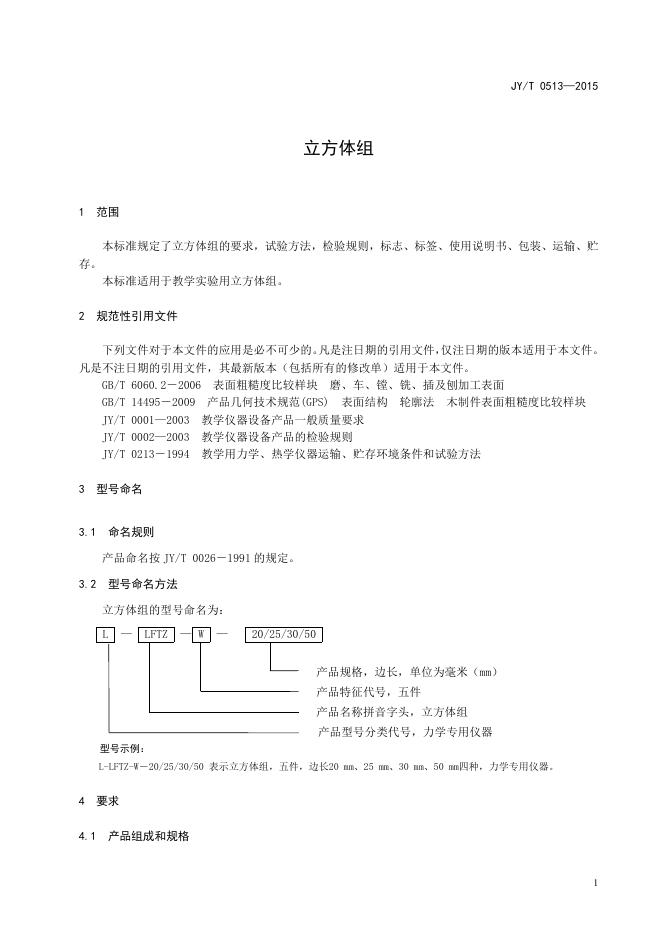 JY/T 0513—2015

立方体组

1 范围

本标准规定了立方体组的要求，试验方法，检验规则，标志、标签、使用说明书、包装、运输、贮存。

本标准适用于教学实验用立方体组。

2 规范性引用文件

下列文件对于本文件的应用是必不可少的。凡是注日期的引用文件，仅注日期的版本适用于本文件。凡是不注日期的引用文件，其最新版本（包括所有的修改单）适用于本文件。

GB/T 6060.2－2006 表面粗糙度比较样块 磨、车、镗、铣、插及刨加工表面

GB/T 14495－2009 产品几何技术规范(GPS) 表面结构 轮廓法 木制件表面粗糙度比较样块

JY/T 0001—2003 教学仪器设备产品一般质量要求

JY/T 0002—2003 教学仪器设备产品的检验规则

JY/T 0213－1994 教学用力学、热学仪器运输、贮存环境条件和试验方法

3 型号命名

3.1 命名规则

产品命名按 JY/T 0026－1991 的规定。

3.2 型号命名方法

立方体组的型号命名为：

L — LFTZ — W — 20/25/30/50

产品规格，边长，单位为毫米（mm）

产品特征代号，五件

产品名称拼音字头，立方体组

产品型号分类代号，力学专用仪器

型号示例：

L-LFTZ-W－20/25/30/50 表示立方体组，五件，边长20 mm、25 mm、30 mm、50 mm四种，力学专用仪器。

4 要求

4.1 产品组成和规格

1